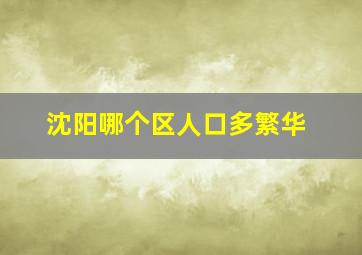 沈阳哪个区人口多繁华